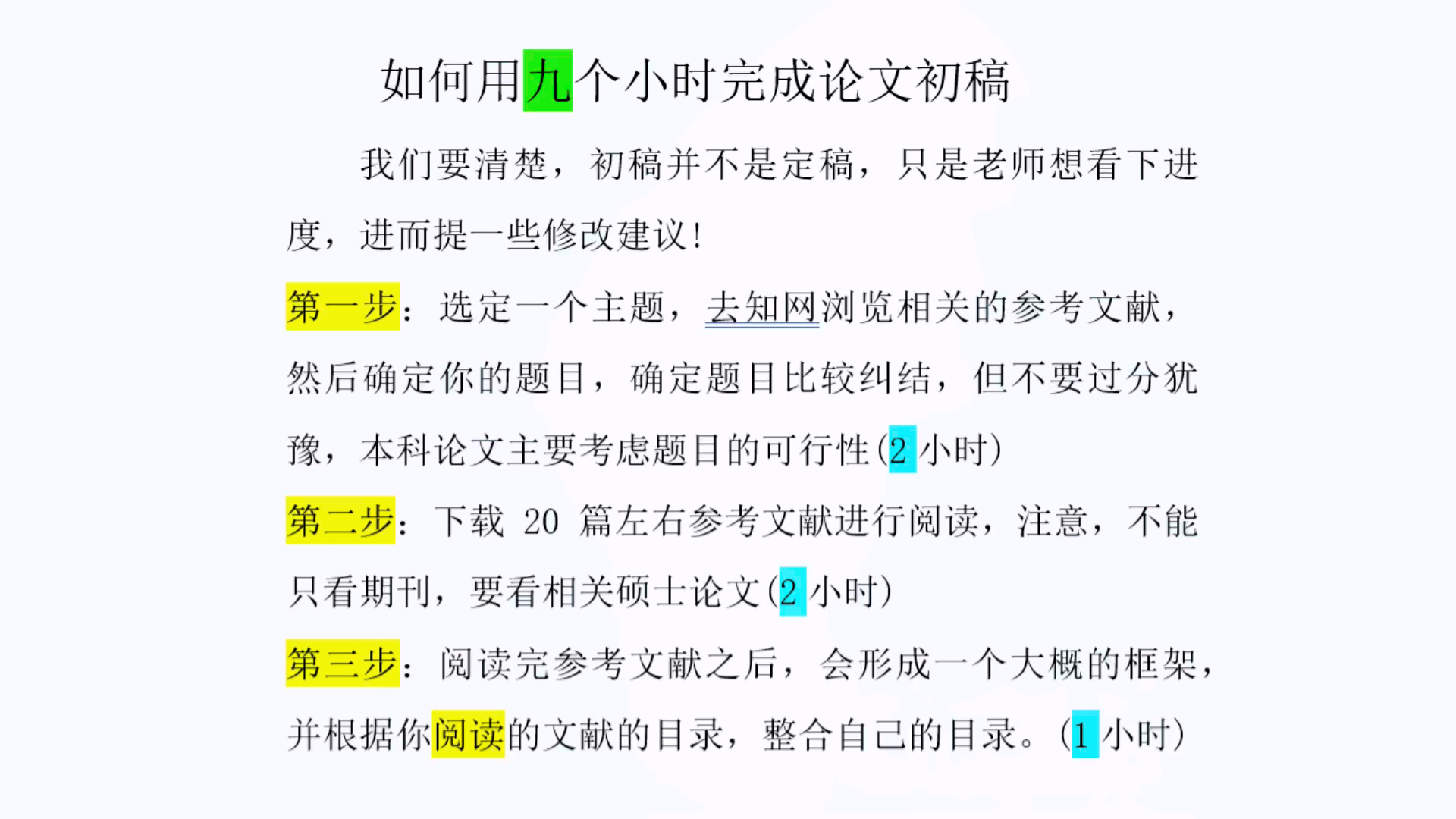 如何用九个小时完成论文初稿

我们要清楚，初稿并不是定稿，只是老师想看下进度，进而提一些修改建议！

第一步：选定一个主题，去知网浏览相关的参考文献，然后确定你的题目，确定题目比较纠结，但不要过分犹豫，本科论文主要考虑题目的可行性(2 小时)

第二步：下载 20 篇左右参考文献进行阅读，注意，不能只看期刊，要看相关硕士论文(2 小时)

第三步：阅读完参考文献之后，会形成一个大概的框架，并根据你阅读的文献的目录，整合自己的目录。(1 小时)